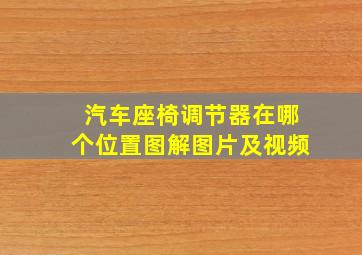 汽车座椅调节器在哪个位置图解图片及视频